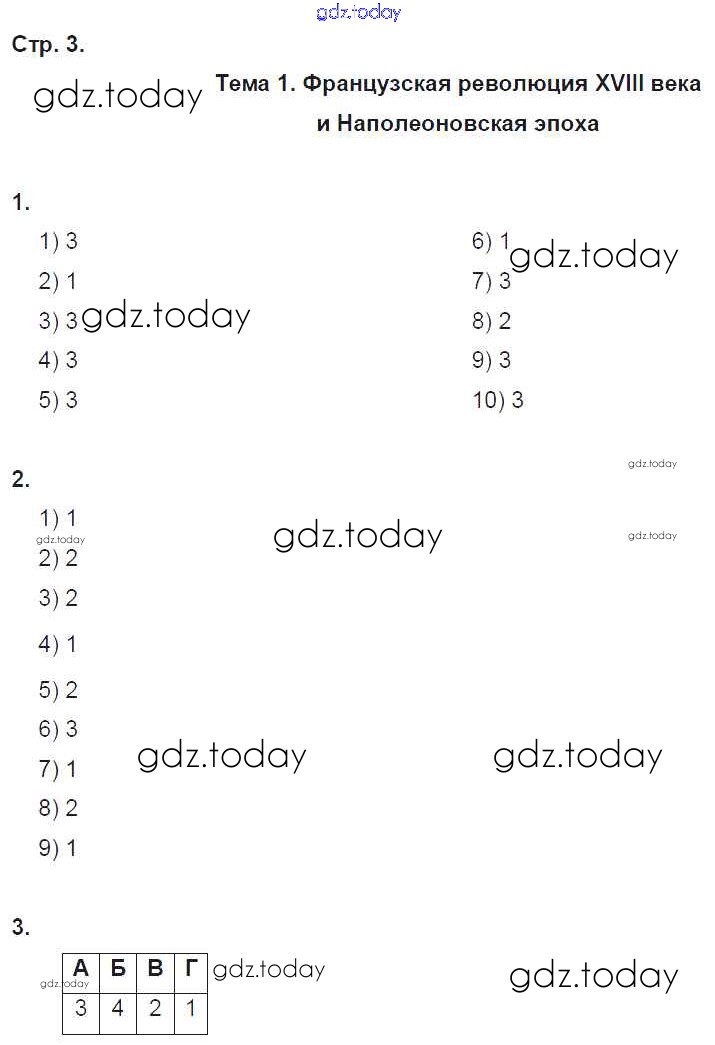 gdz.today

Стр. 3.

gdz.today Тема 1. Французская революция XVIII века и Наполеоновская эпоха

1.

1) 3
2) 1
3) 3 gdz.today
4) 3
5) 3

6) 1 gdz.today
7) 3
8) 2
9) 3
10) 3

gdz.today

2.

1) 1
gdz.today
2) 2
3) 2
4) 1
5) 2
6) 3
7) 1
8) 2
9) 1

gdz.today

gdz.today

gdz.today gdz.today

3.

gdz.today

| А | Б | В | Г |
|---|---|---|---|
| 3 | 4 | 2 | 1 |

gdz.today

gdz.today